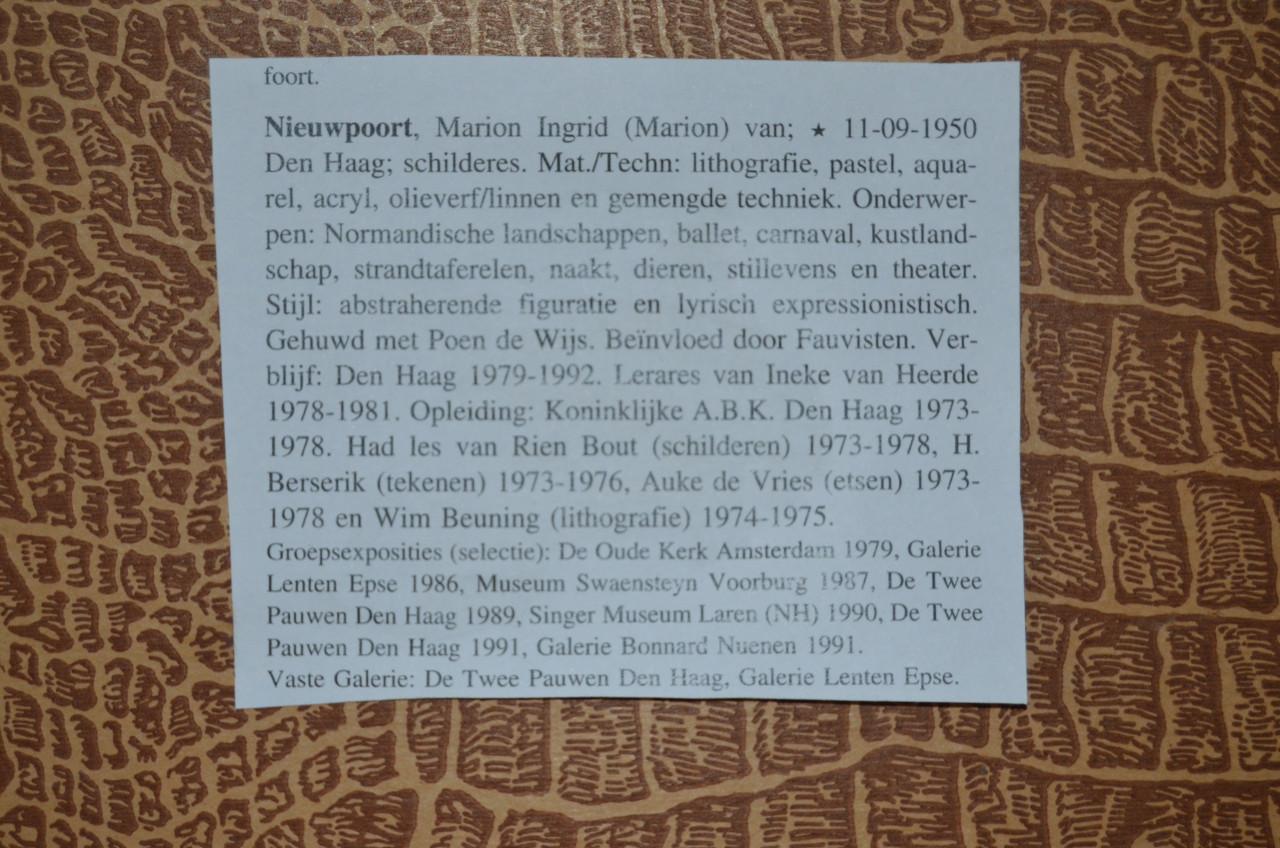 foort.

Nieuwpoort, Marion Ingrid (Marion) van; ★ 11-09-1950 Den Haag; schilderes. Mat./Techn: lithografie, pastel, aquarel, acryl, olieverf/linnen en gemengde techniek. Onderwerpen: Normandische landschappen, ballet, carnaval, kustlandschap, strandtaferelen, naakt, dieren, stillevens en theater. Stijl: abstraherende figuratie en lyrisch expressionistisch. Gehuwd met Poen de Wijs. Beïnvloed door Fauvisten. Verblijf: Den Haag 1979-1992. Lerares van Ineke van Heerde 1978-1981. Opleiding: Koninklijke A.B.K. Den Haag 1973-1978. Had les van Rien Bout (schilderen) 1973-1978, H. Berserik (tekenen) 1973-1976, Auke de Vries (etsen) 1973-1978 en Wim Beuning (lithografie) 1974-1975.

Groepsexposities (selectie): De Oude Kerk Amsterdam 1979, Galerie Lenten Epse 1986, Museum Swaensteyn Voorburg 1987, De Twee Pauwen Den Haag 1989, Singer Museum Laren (NH) 1990, De Twee Pauwen Den Haag 1991, Galerie Bonnard Nuenen 1991.

Vaste Galerie: De Twee Pauwen Den Haag, Galerie Lenten Epse.